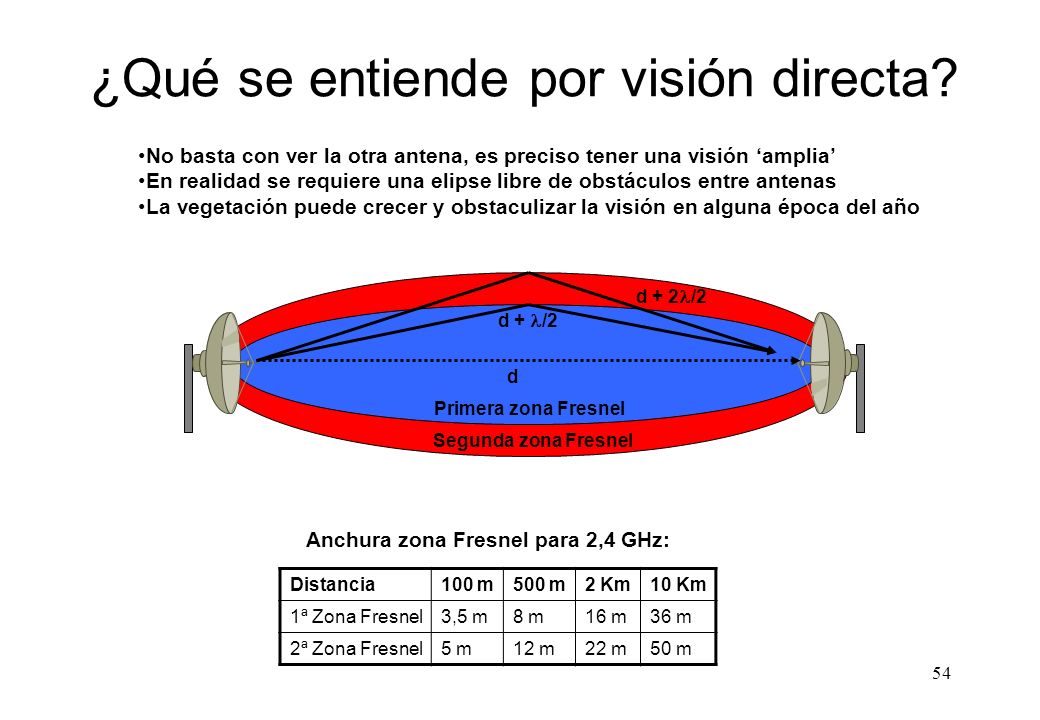 ¿Qué se entiende por visión directa?

•No basta con ver la otra antena, es preciso tener una visión ‘amplia’
•En realidad se requiere una elipse libre de obstáculos entre antenas
•La vegetación puede crecer y obstaculizar la visión en alguna época del año

d + $2\lambda/2$

d + $\lambda/2$

d

Primera zona Fresnel

Segunda zona Fresnel

Anchura zona Fresnel para 2,4 GHz:

| Distancia | 100 m | 500 m | 2 Km | 10 Km |
|---|---|---|---|---|
| 1ª Zona Fresnel | 3,5 m | 8 m | 16 m | 36 m |
| 2ª Zona Fresnel | 5 m | 12 m | 22 m | 50 m |

54